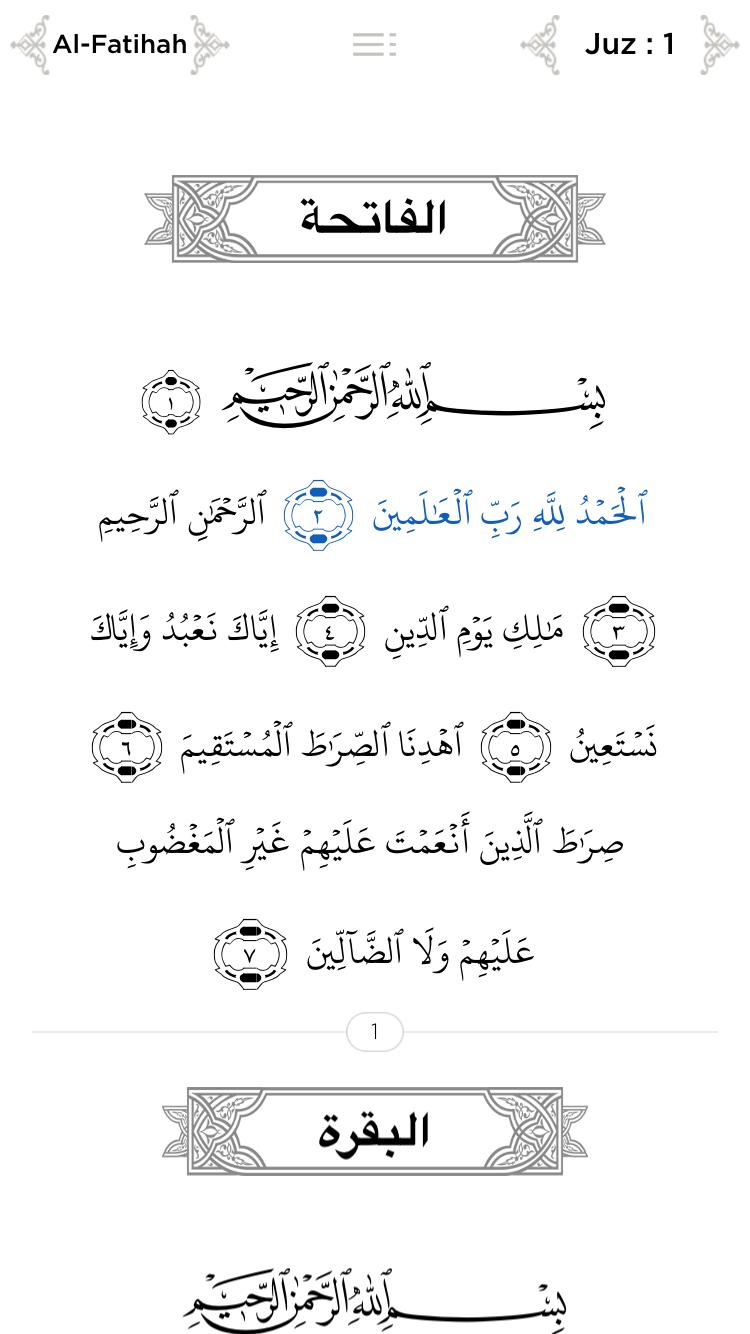 Al-Fatihah

Juz : 1

الفاتحة

بِسْمِ ٱللَّهِ ٱلرَّحْمَٰنِ ٱلرَّحِيمِ ١

ٱلْحَمْدُ لِلَّهِ رَبِّ ٱلْعَٰلَمِينَ ٢ ٱلرَّحْمَٰنِ ٱلرَّحِيمِ ٣ مَٰلِكِ يَوْمِ ٱلدِّينِ ٤ إِيَّاكَ نَعْبُدُ وَإِيَّاكَ نَسْتَعِينُ ٥ ٱهْدِنَا ٱلصِّرَٰطَ ٱلْمُسْتَقِيمَ ٦ صِرَٰطَ ٱلَّذِينَ أَنْعَمْتَ عَلَيْهِمْ غَيْرِ ٱلْمَغْضُوبِ عَلَيْهِمْ وَلَا ٱلضَّآلِّينَ ٧

1

البقرة

بِسْمِ ٱللَّهِ ٱلرَّحْمَٰنِ ٱلرَّحِيمِ